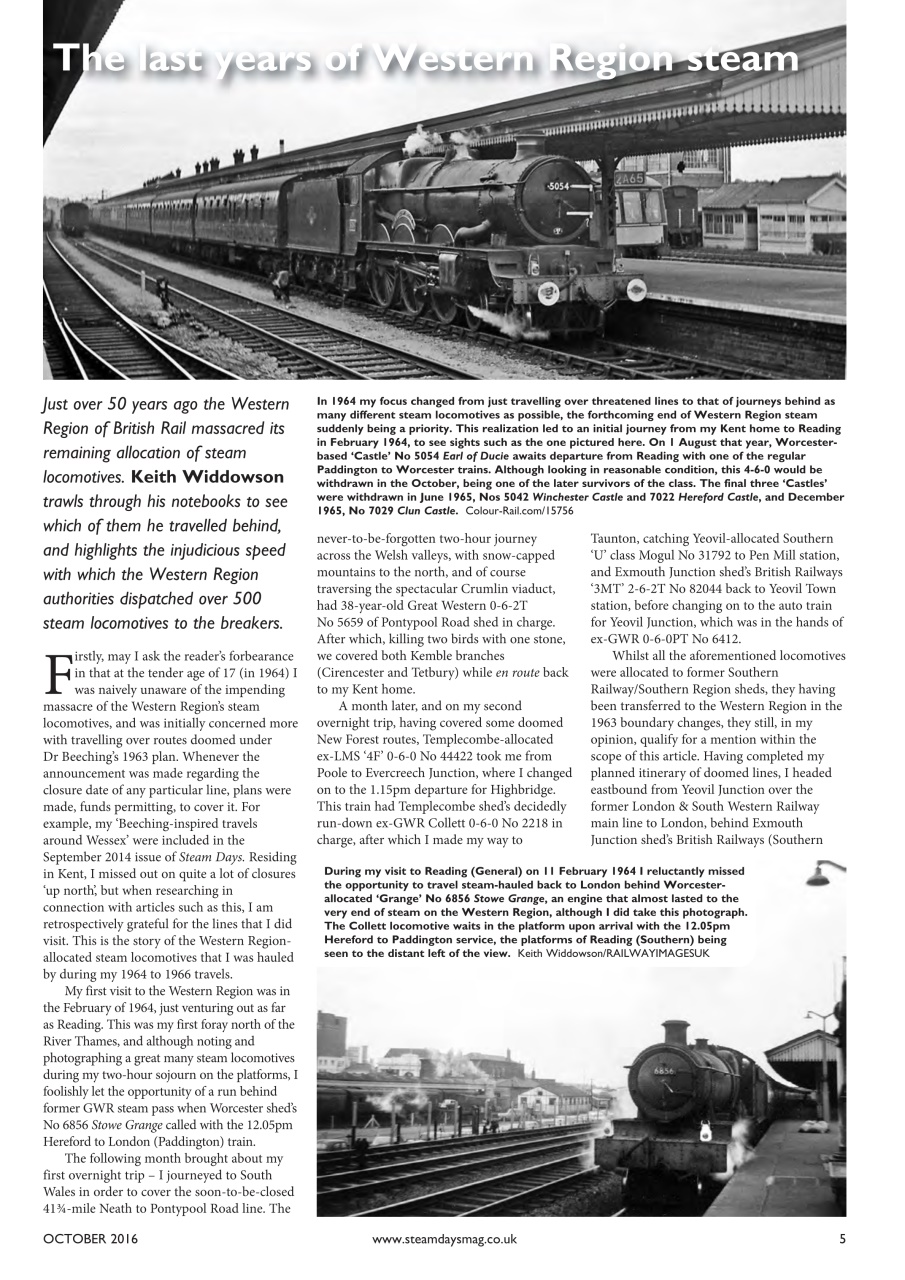 The last years of Western Region steam

5054

2A65

Just over 50 years ago the Western Region of British Rail massacred its remaining allocation of steam locomotives. Keith Widdowson trawls through his notebooks to see which of them he travelled behind, and highlights the injudicious speed with which the Western Region authorities dispatched over 500 steam locomotives to the breakers.

In 1964 my focus changed from just travelling over threatened lines to that of journeys behind as many different steam locomotives as possible, the forthcoming end of Western Region steam suddenly being a priority. This realization led to an initial journey from my Kent home to Reading in February 1964, to see sights such as the one pictured here. On 1 August that year, Worcester-based 'Castle' No 5054 Earl of Ducie awaits departure from Reading with one of the regular Paddington to Worcester trains. Although looking in reasonable condition, this 4-6-0 would be withdrawn in the October, being one of the later survivors of the class. The final three 'Castles' were withdrawn in June 1965, Nos 5042 Winchester Castle and 7022 Hereford Castle, and December 1965, No 7029 Clun Castle. Colour-Rail.com/15756

Firstly, may I ask the reader's forbearance in that at the tender age of 17 (in 1964) I was naively unaware of the impending massacre of the Western Region's steam locomotives, and was initially concerned more with travelling over routes doomed under Dr Beeching's 1963 plan. Whenever the announcement was made regarding the closure date of any particular line, plans were made, funds permitting, to cover it. For example, my 'Beeching-inspired travels around Wessex' were included in the September 2014 issue of Steam Days. Residing in Kent, I missed out on quite a lot of closures 'up north', but when researching in connection with articles such as this, I am retrospectively grateful for the lines that I did visit. This is the story of the Western Region-allocated steam locomotives that I was hauled by during my 1964 to 1966 travels.

My first visit to the Western Region was in the February of 1964, just venturing out as far as Reading. This was my first foray north of the River Thames, and although noting and photographing a great many steam locomotives during my two-hour sojourn on the platforms, I foolishly let the opportunity of a run behind former GWR steam pass when Worcester shed's No 6856 Stowe Grange called with the 12.05pm Hereford to London (Paddington) train.

The following month brought about my first overnight trip – I journeyed to South Wales in order to cover the soon-to-be-closed 41¾-mile Neath to Pontypool Road line. The never-to-be-forgotten two-hour journey across the Welsh valleys, with snow-capped mountains to the north, and of course traversing the spectacular Crumlin viaduct, had 38-year-old Great Western 0-6-2T No 5659 of Pontypool Road shed in charge. After which, killing two birds with one stone, we covered both Kemble branches (Cirencester and Tetbury) while en route back to my Kent home.

A month later, and on my second overnight trip, having covered some doomed New Forest routes, Templecombe-allocated ex-LMS '4F' 0-6-0 No 44422 took me from Poole to Evercreech Junction, where I changed on to the 1.15pm departure for Highbridge. This train had Templecombe shed's decidedly run-down ex-GWR Collett 0-6-0 No 2218 in charge, after which I made my way to Taunton, catching Yeovil-allocated Southern 'U' class Mogul No 31792 to Pen Mill station, and Exmouth Junction shed's British Railways '3MT' 2-6-2T No 82044 back to Yeovil Town station, before changing on to the auto train for Yeovil Junction, which was in the hands of ex-GWR 0-6-0PT No 6412.

Whilst all the aforementioned locomotives were allocated to former Southern Railway/Southern Region sheds, they having been transferred to the Western Region in the 1963 boundary changes, they still, in my opinion, qualify for a mention within the scope of this article. Having completed my planned itinerary of doomed lines, I headed eastbound from Yeovil Junction over the former London & South Western Railway main line to London, behind Exmouth Junction shed's British Railways (Southern

During my visit to Reading (General) on 11 February 1964 I reluctantly missed the opportunity to travel steam-hauled back to London behind Worcester-allocated 'Grange' No 6856 Stowe Grange, an engine that almost lasted to the very end of steam on the Western Region, although I did take this photograph. The Collett locomotive waits in the platform upon arrival with the 12.05pm Hereford to Paddington service, the platforms of Reading (Southern) being seen to the distant left of the view. Keith Widdowson/RAILWAYIMAGESUK

6856

OCTOBER 2016 www.steamdaysmag.co.uk 5